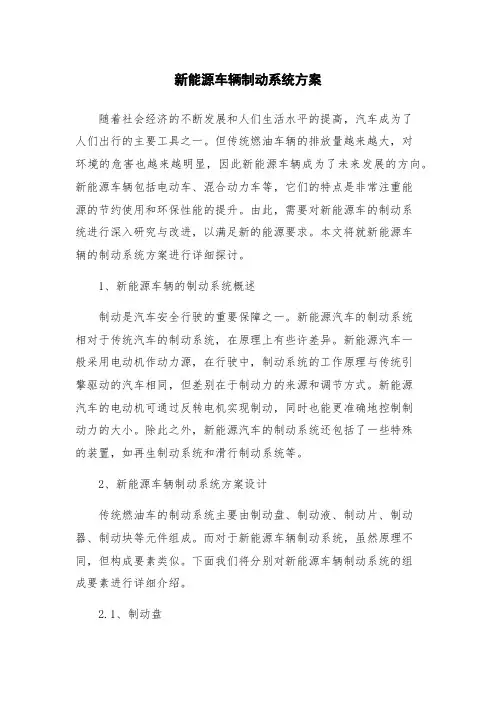 新能源车辆制动系统方案

随着社会经济的不断发展和人们生活水平的提高，汽车成为了人们出行的主要工具之一。但传统燃油车辆的排放量越来越大，对环境的危害也越来越明显，因此新能源车辆成为了未来发展的方向。新能源车辆包括电动车、混合动力车等，它们的特点是非常注重能源的节约使用和环保性能的提升。由此，需要对新能源车的制动系统进行深入研究与改进，以满足新的能源要求。本文将就新能源车辆的制动系统方案进行详细探讨。

1、新能源车辆的制动系统概述

制动是汽车安全行驶的重要保障之一。新能源汽车的制动系统相对于传统汽车的制动系统，在原理上有些许差异。新能源汽车一般采用电动机作动力源，在行驶中，制动系统的工作原理与传统引擎驱动的汽车相同，但差别在于制动力的来源和调节方式。新能源汽车的电动机可通过反转电机实现制动，同时也能更准确地控制制动力的大小。除此之外，新能源汽车的制动系统还包括了一些特殊的装置，如再生制动系统和滑行制动系统等。

2、新能源车辆制动系统方案设计

传统燃油车的制动系统主要由制动盘、制动液、制动片、制动器、制动块等元件组成。而对于新能源车辆制动系统，虽然原理不同，但构成要素类似。下面我们将分别对新能源车辆制动系统的组成要素进行详细介绍。

2.1、制动盘